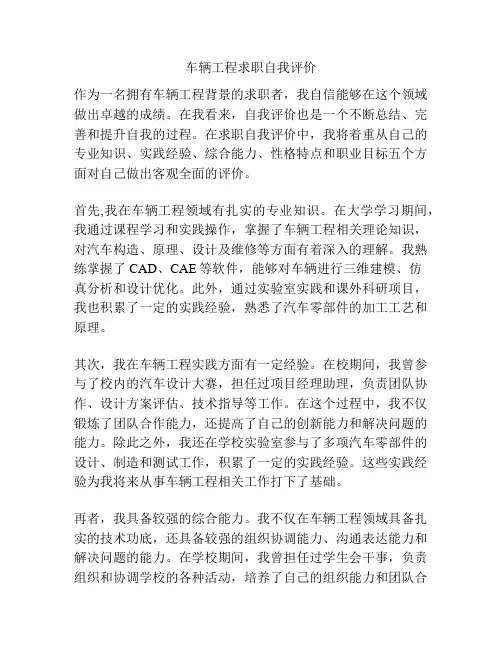 车辆工程求职自我评价

作为一名拥有车辆工程背景的求职者，我自信能够在这个领域做出卓越的成绩。在我看来，自我评价也是一个不断总结、完善和提升自我的过程。在求职自我评价中，我将着重从自己的专业知识、实践经验、综合能力、性格特点和职业目标五个方面对自己做出客观全面的评价。

首先,我在车辆工程领域有扎实的专业知识。在大学学习期间，我通过课程学习和实践操作，掌握了车辆工程相关理论知识，对汽车构造、原理、设计及维修等方面有着深入的理解。我熟练掌握了 CAD、CAE 等软件，能够对车辆进行三维建模、仿真分析和设计优化。此外，通过实验室实践和课外科研项目，我也积累了一定的实践经验，熟悉了汽车零部件的加工工艺和原理。

其次，我在车辆工程实践方面有一定经验。在校期间，我曾参与了校内的汽车设计大赛，担任过项目经理助理，负责团队协作、设计方案评估、技术指导等工作。在这个过程中，我不仅锻炼了团队合作能力，还提高了自己的创新能力和解决问题的能力。除此之外，我还在学校实验室参与了多项汽车零部件的设计、制造和测试工作，积累了一定的实践经验。这些实践经验为我将来从事车辆工程相关工作打下了基础。

再者，我具备较强的综合能力。我不仅在车辆工程领域具备扎实的技术功底，还具备较强的组织协调能力、沟通表达能力和解决问题的能力。在学校期间，我曾担任过学生会干事，负责组织和协调学校的各种活动，培养了自己的组织能力和团队合